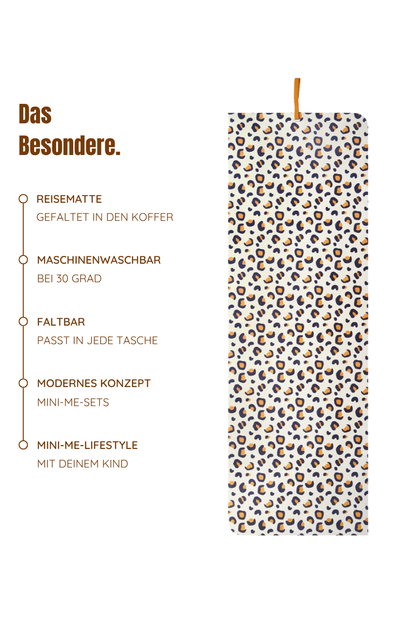 Das Besondere.

REISEMATTE
GEFALTET IN DEN KOFFER

MASCHINENWASCHBAR
BEI 30 GRAD

FALTBAR
PASST IN JEDE TASCHE

MODERNES KONZEPT
MINI-ME-SETS

MINI-ME-LIFESTYLE
MIT DEINEM KIND